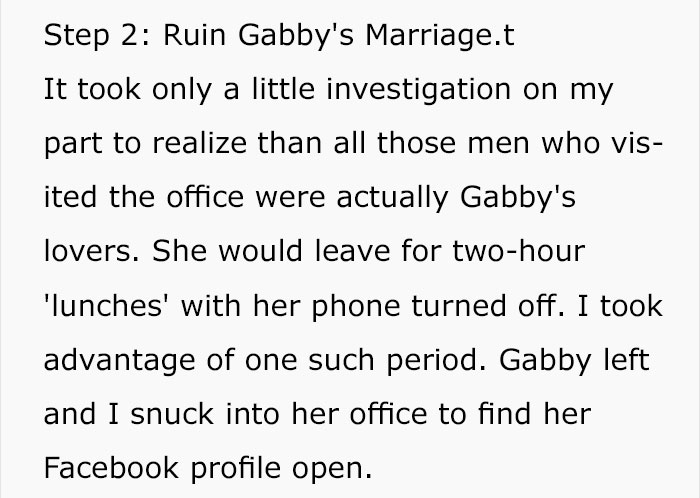 Step 2: Ruin Gabby's Marriage.t

It took only a little investigation on my part to realize than all those men who visited the office were actually Gabby's lovers. She would leave for two-hour 'lunches' with her phone turned off. I took advantage of one such period. Gabby left and I snuck into her office to find her Facebook profile open.